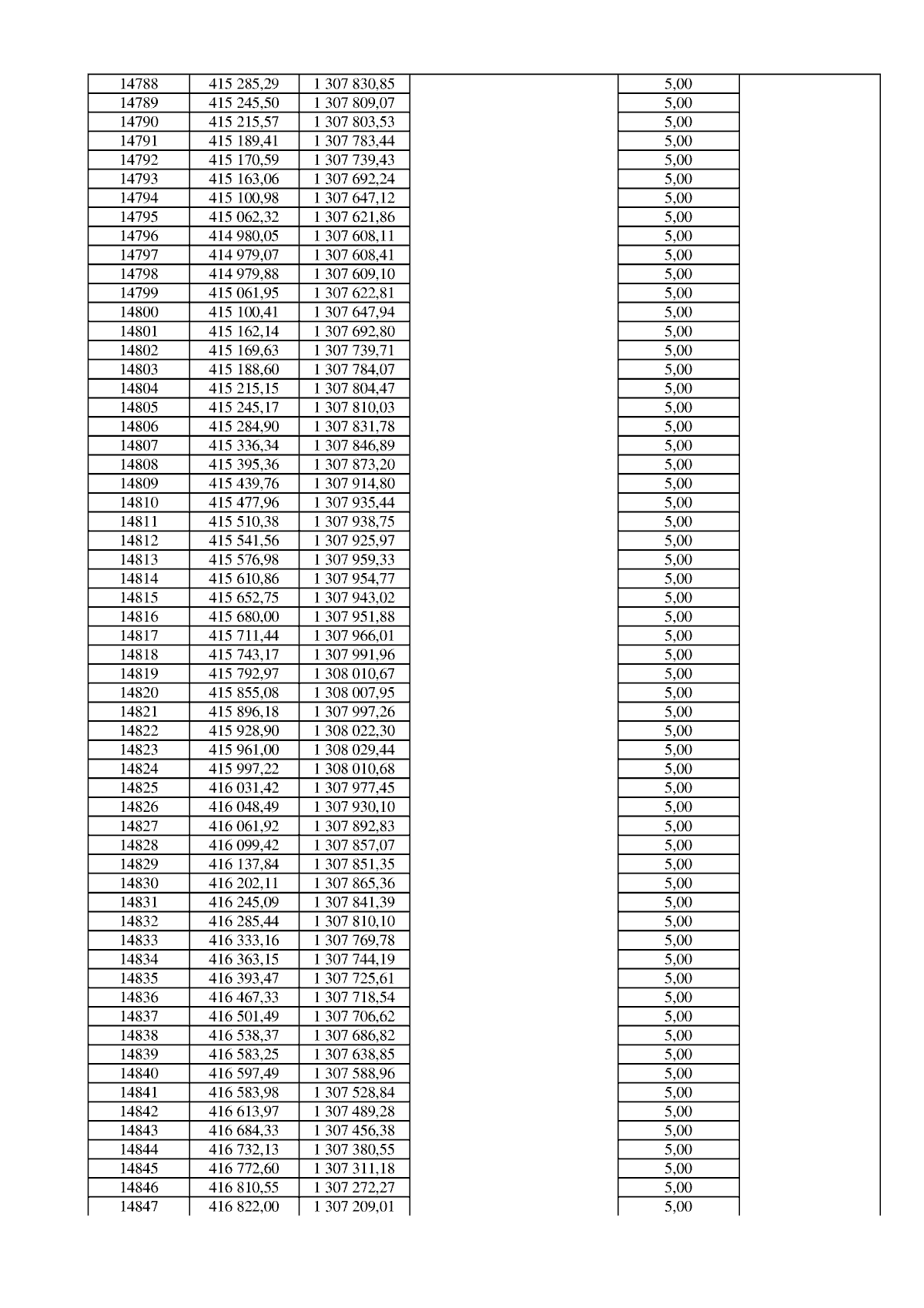 | 14788 | 415 285,29 | 1 307 830,85 |  | 5,00 |  |
|---|---|---|---|---|---|
| 14789 | 415 245,50 | 1 307 809,07 |  | 5,00 |  |
| 14790 | 415 215,57 | 1 307 803,53 |  | 5,00 |  |
| 14791 | 415 189,41 | 1 307 783,44 |  | 5,00 |  |
| 14792 | 415 170,59 | 1 307 739,43 |  | 5,00 |  |
| 14793 | 415 163,06 | 1 307 692,24 |  | 5,00 |  |
| 14794 | 415 100,98 | 1 307 647,12 |  | 5,00 |  |
| 14795 | 415 062,32 | 1 307 621,86 |  | 5,00 |  |
| 14796 | 414 980,05 | 1 307 608,11 |  | 5,00 |  |
| 14797 | 414 979,07 | 1 307 608,41 |  | 5,00 |  |
| 14798 | 414 979,88 | 1 307 609,10 |  | 5,00 |  |
| 14799 | 415 061,95 | 1 307 622,81 |  | 5,00 |  |
| 14800 | 415 100,41 | 1 307 647,94 |  | 5,00 |  |
| 14801 | 415 162,14 | 1 307 692,80 |  | 5,00 |  |
| 14802 | 415 169,63 | 1 307 739,71 |  | 5,00 |  |
| 14803 | 415 188,60 | 1 307 784,07 |  | 5,00 |  |
| 14804 | 415 215,15 | 1 307 804,47 |  | 5,00 |  |
| 14805 | 415 245,17 | 1 307 810,03 |  | 5,00 |  |
| 14806 | 415 284,90 | 1 307 831,78 |  | 5,00 |  |
| 14807 | 415 336,34 | 1 307 846,89 |  | 5,00 |  |
| 14808 | 415 395,36 | 1 307 873,20 |  | 5,00 |  |
| 14809 | 415 439,76 | 1 307 914,80 |  | 5,00 |  |
| 14810 | 415 477,96 | 1 307 935,44 |  | 5,00 |  |
| 14811 | 415 510,38 | 1 307 938,75 |  | 5,00 |  |
| 14812 | 415 541,56 | 1 307 925,97 |  | 5,00 |  |
| 14813 | 415 576,98 | 1 307 959,33 |  | 5,00 |  |
| 14814 | 415 610,86 | 1 307 954,77 |  | 5,00 |  |
| 14815 | 415 652,75 | 1 307 943,02 |  | 5,00 |  |
| 14816 | 415 680,00 | 1 307 951,88 |  | 5,00 |  |
| 14817 | 415 711,44 | 1 307 966,01 |  | 5,00 |  |
| 14818 | 415 743,17 | 1 307 991,96 |  | 5,00 |  |
| 14819 | 415 792,97 | 1 308 010,67 |  | 5,00 |  |
| 14820 | 415 855,08 | 1 308 007,95 |  | 5,00 |  |
| 14821 | 415 896,18 | 1 307 997,26 |  | 5,00 |  |
| 14822 | 415 928,90 | 1 308 022,30 |  | 5,00 |  |
| 14823 | 415 961,00 | 1 308 029,44 |  | 5,00 |  |
| 14824 | 415 997,22 | 1 308 010,68 |  | 5,00 |  |
| 14825 | 416 031,42 | 1 307 977,45 |  | 5,00 |  |
| 14826 | 416 048,49 | 1 307 930,10 |  | 5,00 |  |
| 14827 | 416 061,92 | 1 307 892,83 |  | 5,00 |  |
| 14828 | 416 099,42 | 1 307 857,07 |  | 5,00 |  |
| 14829 | 416 137,84 | 1 307 851,35 |  | 5,00 |  |
| 14830 | 416 202,11 | 1 307 865,36 |  | 5,00 |  |
| 14831 | 416 245,09 | 1 307 841,39 |  | 5,00 |  |
| 14832 | 416 285,44 | 1 307 810,10 |  | 5,00 |  |
| 14833 | 416 333,16 | 1 307 769,78 |  | 5,00 |  |
| 14834 | 416 363,15 | 1 307 744,19 |  | 5,00 |  |
| 14835 | 416 393,47 | 1 307 725,61 |  | 5,00 |  |
| 14836 | 416 467,33 | 1 307 718,54 |  | 5,00 |  |
| 14837 | 416 501,49 | 1 307 706,62 |  | 5,00 |  |
| 14838 | 416 538,37 | 1 307 686,82 |  | 5,00 |  |
| 14839 | 416 583,25 | 1 307 638,85 |  | 5,00 |  |
| 14840 | 416 597,49 | 1 307 588,96 |  | 5,00 |  |
| 14841 | 416 583,98 | 1 307 528,84 |  | 5,00 |  |
| 14842 | 416 613,97 | 1 307 489,28 |  | 5,00 |  |
| 14843 | 416 684,33 | 1 307 456,38 |  | 5,00 |  |
| 14844 | 416 732,13 | 1 307 380,55 |  | 5,00 |  |
| 14845 | 416 772,60 | 1 307 311,18 |  | 5,00 |  |
| 14846 | 416 810,55 | 1 307 272,27 |  | 5,00 |  |
| 14847 | 416 822,00 | 1 307 209,01 |  | 5,00 |  |